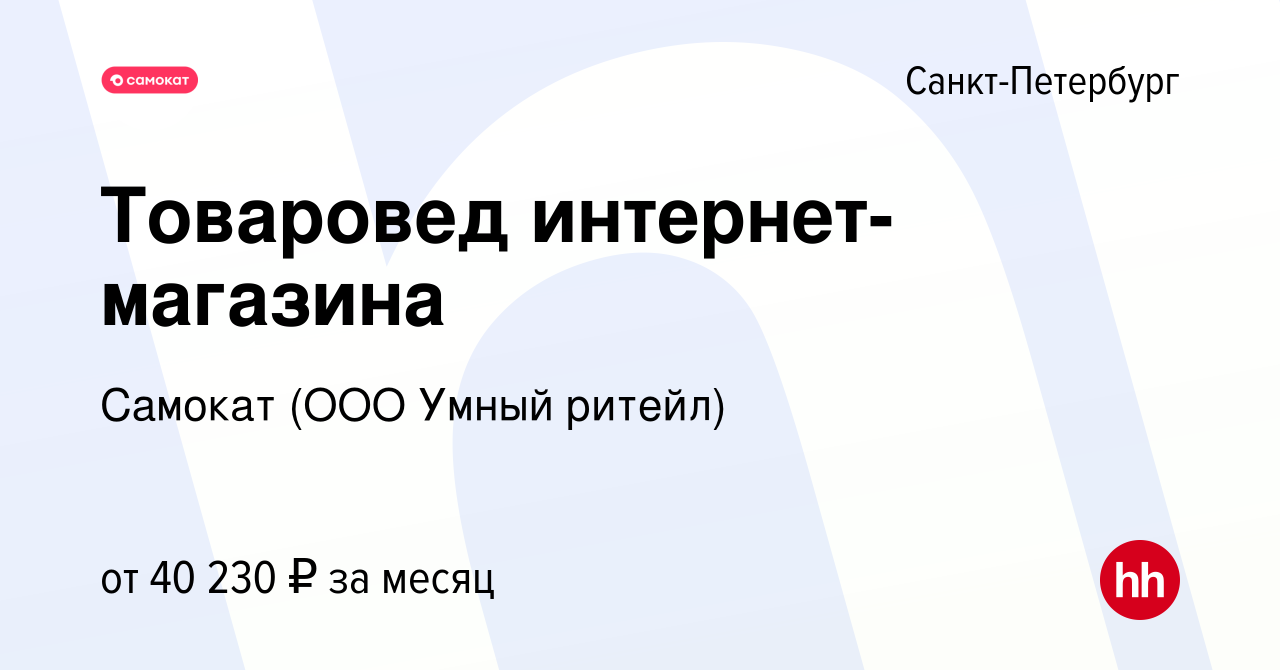 самокат

Санкт-Петербург

Товаровед интернет-магазина

Самокат (ООО Умный ритейл)

от 40 230 ₽ за месяц

hh